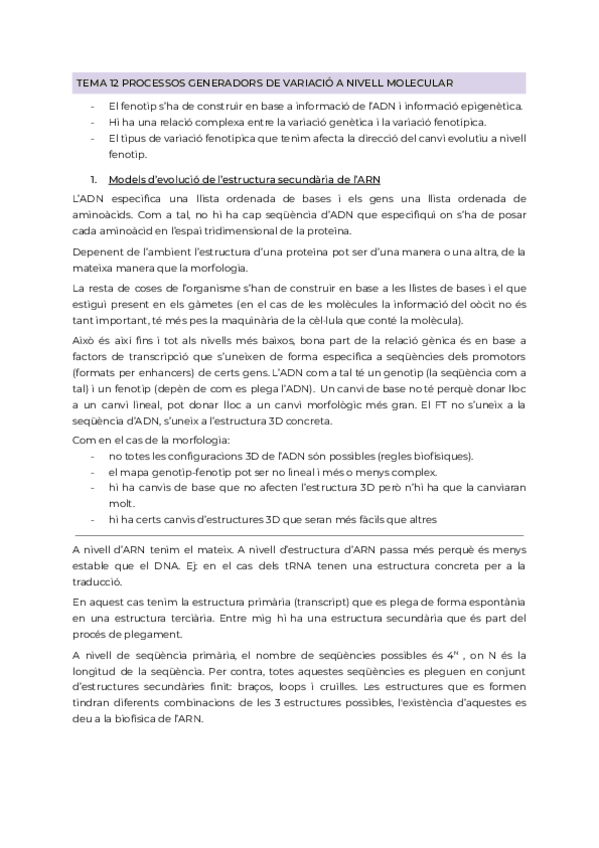 TEMA 12 PROCESSOS GENERADORS DE VARIACIÓ A NIVELL MOLECULAR

- El fenotip s'ha de construir en base a informació de l'ADN i informació epigenètica.
- Hi ha una relació complexa entre la variació genètica i la variació fenotípica.
- El tipus de variació fenotípica que tenim afecta la direcció del canvi evolutiu a nivell fenotip.

1. Models d'evolució de l'estructura secundària de l'ARN

L'ADN especifica una llista ordenada de bases i els gens una llista ordenada de aminoàcids. Com a tal, no hi ha cap seqüència d'ADN que especifiqui on s'ha de posar cada aminoàcid en l'espai tridimensional de la proteïna.

Depenent de l'ambient l'estructura d'una proteïna pot ser d'una manera o una altra, de la mateixa manera que la morfologia.

La resta de coses de l'organisme s'han de construir en base a les llistes de bases i el que estigui present en els gàmetes (en el cas de les molècules la informació del oòcit no és tant important, té més pes la maquinària de la cèl·lula que conté la molècula).

Això és així fins i tot als nivells més baixos, bona part de la relació gènica és en base a factors de transcripció que s'uneixen de forma específica a seqüències dels promotors (formats per enhancers) de certs gens. L'ADN com a tal té un genotip (la seqüència com a tal) i un fenotip (depèn de com es plega l'ADN). Un canvi de base no té perquè donar lloc a un canvi lineal, pot donar lloc a un canvi morfològic més gran. El FT no s'uneix a la seqüència d'ADN, s'uneix a l'estructura 3D concreta.

Com en el cas de la morfologia:
- no totes les configuracions 3D de l'ADN són possibles (regles biofísiques).
- el mapa genotip-fenotip pot ser no lineal i més o menys complex.
- hi ha canvis de base que no afecten l'estructura 3D però n'hi ha que la canviaran molt.
- hi ha certs canvis d'estructures 3D que seran més fàcils que altres

A nivell d'ARN tenim el mateix. A nivell d'estructura d'ARN passa més perquè és menys estable que el DNA. Ej: en el cas dels tRNA tenen una estructura concreta per a la traducció.

En aquest cas tenim la estructura primària (transcript) que es plega de forma espontània en una estructura terciària. Entre mig hi ha una estructura secundària que és part del procés de plegament.

A nivell de seqüència primària, el nombre de seqüències possibles és $4^N$ , on N és la longitud de la seqüència. Per contra, totes aquestes seqüències es pleguen en conjunt d'estructures secundàries finit: braços, loops i cruïlles. Les estructures que es formen tindran diferents combinacions de les 3 estructures possibles, l'existència d'aquestes es deu a la biofísica de l'ARN.